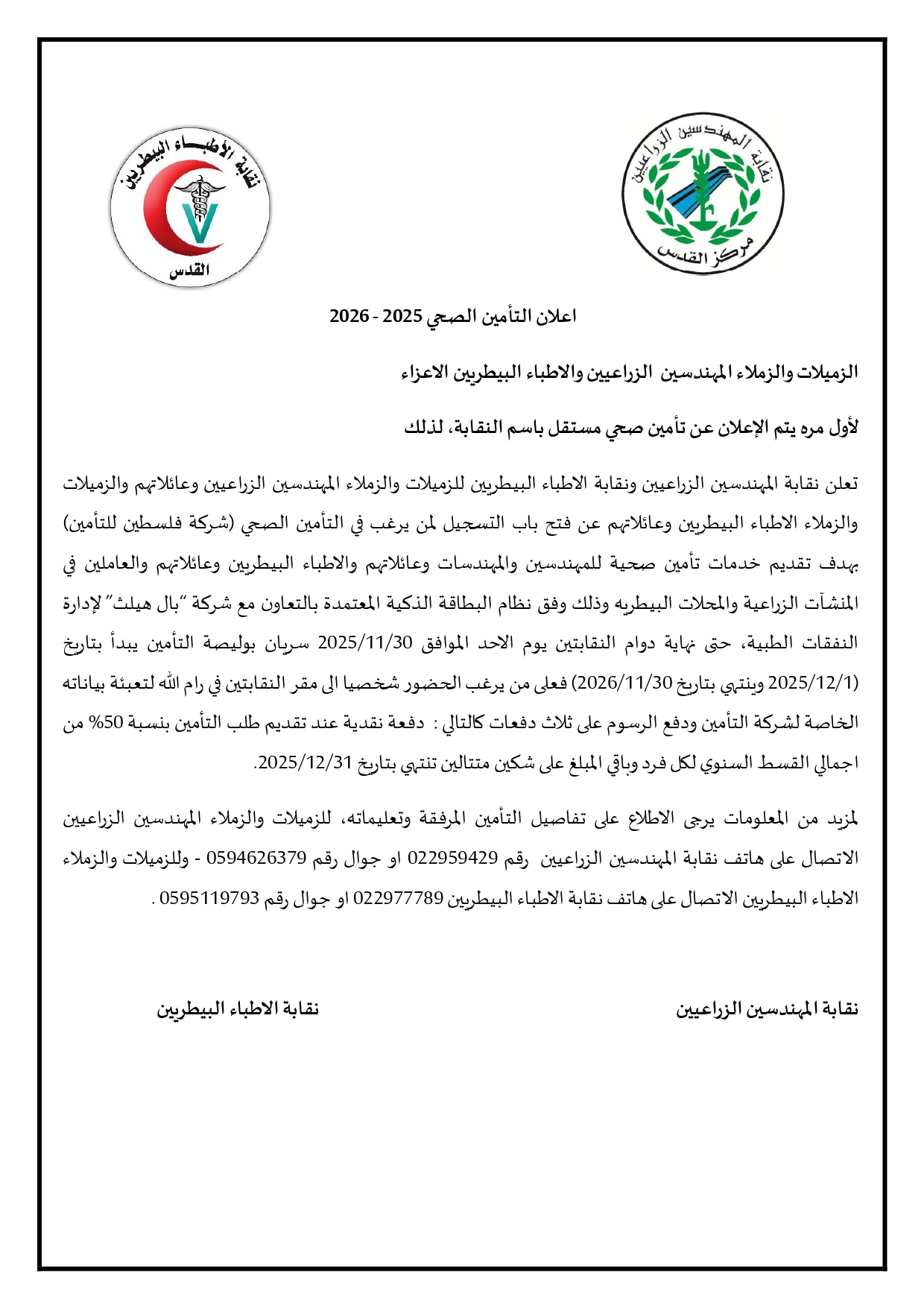 نقابة المهندسين الزراعيين
مركز القدس

نقابة الأطباء البيطريين
القدس

اعلان التأمين الصحي 2025 - 2026

الزميلات والزملاء المهندسين الزراعيين والاطباء البيطريين الاعزاء

لأول مره يتم الإعلان عن تأمين صحي مستقل باسم النقابة، لذلك

تعلن نقابة المهندسين الزراعيين ونقابة الاطباء البيطريين للزميلات والزملاء المهندسين الزراعيين وعائلاتهم والزميلات والزملاء الاطباء البيطريين وعائلاتهم عن فتح باب التسجيل لمن يرغب في التأمين الصحي (شركة فلسطين للتأمين) بهدف تقديم خدمات تأمين صحية للمهندسين والمهندسات وعائلاتهم والاطباء البيطريين وعائلاتهم والعاملين في المنشآت الزراعية والمحلات البيطريه وذلك وفق نظام البطاقة الذكية المعتمدة بالتعاون مع شركة "بال هيلث" لإدارة النفقات الطبية، حتى نهاية دوام النقابتين يوم الاحد الموافق 2025/11/30 سريان بوليصة التأمين يبدأ بتاريخ (2025/12/1 وينتهي بتاريخ 2026/11/30) فعلى من يرغب الحضور شخصيا الى مقر النقابتين في رام الله لتعبئة بياناته الخاصة لشركة التأمين ودفع الرسوم على ثلاث دفعات كالتالي : دفعة نقدية عند تقديم طلب التأمين بنسبة 50% من اجمالي القسط السنوي لكل فرد وباقي المبلغ على شكين متتالين تنتهي بتاريخ 2025/12/31.

لمزيد من المعلومات يرجى الاطلاع على تفاصيل التأمين المرفقة وتعليماته، للزميلات والزملاء المهندسين الزراعيين الاتصال على هاتف نقابة المهندسين الزراعيين رقم 022959429 او جوال رقم 0594626379 - وللزميلات والزملاء الاطباء البيطريين الاتصال على هاتف نقابة الاطباء البيطريين 022977789 او جوال رقم 0595119793 .

نقابة المهندسين الزراعيين

نقابة الاطباء البيطريين